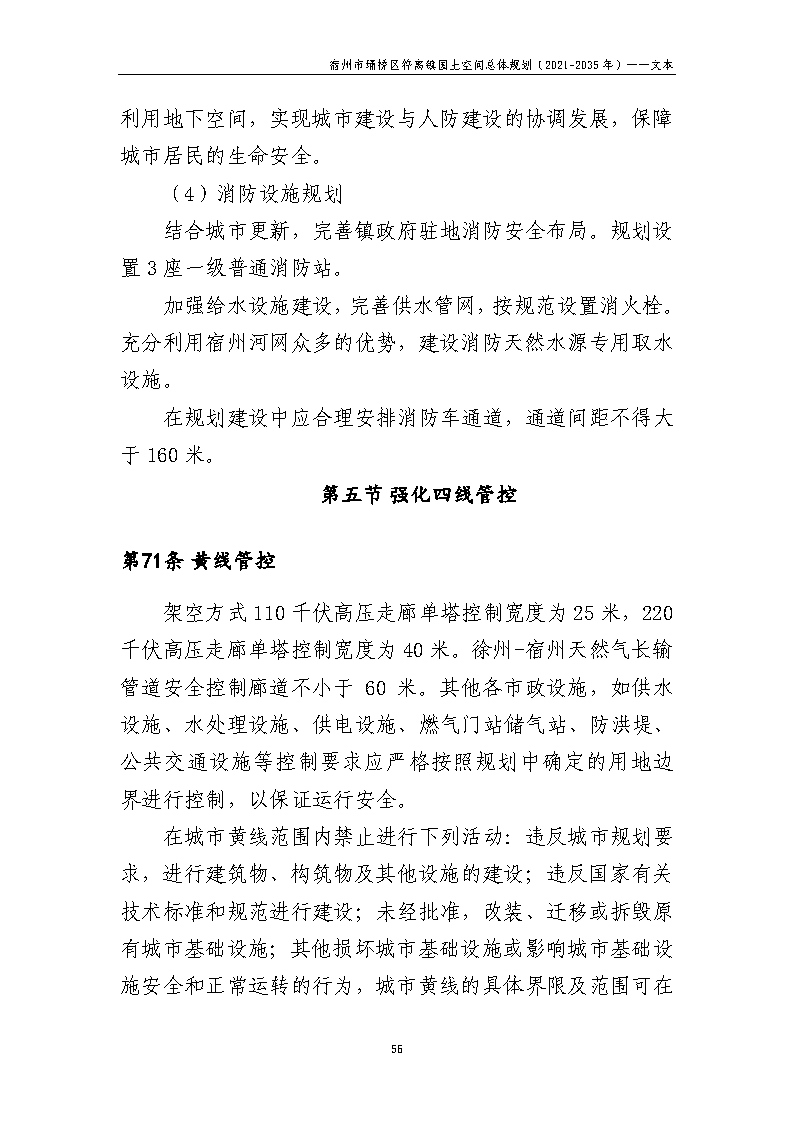 宿州市埇桥区符离镇国土空间总体规划（2021-2035年）——文本

利用地下空间，实现城市建设与人防建设的协调发展，保障城市居民的生命安全。

（4）消防设施规划

结合城市更新，完善镇政府驻地消防安全布局。规划设置3座一级普通消防站。

加强给水设施建设，完善供水管网，按规范设置消火栓。充分利用宿州河网众多的优势，建设消防天然水源专用取水设施。

在规划建设中应合理安排消防车通道，通道间距不得大于160米。

第五节 强化四线管控

第71条 黄线管控

架空方式110千伏高压走廊单塔控制宽度为25米，220千伏高压走廊单塔控制宽度为40米。徐州-宿州天然气长输管道安全控制廊道不小于 60 米。其他各市政设施，如供水设施、水处理设施、供电设施、燃气门站储气站、防洪堤、公共交通设施等控制要求应严格按照规划中确定的用地边界进行控制，以保证运行安全。

在城市黄线范围内禁止进行下列活动：违反城市规划要求，进行建筑物、构筑物及其他设施的建设；违反国家有关技术标准和规范进行建设；未经批准，改装、迁移或拆毁原有城市基础设施；其他损坏城市基础设施或影响城市基础设施安全和正常运转的行为，城市黄线的具体界限及范围可在

56